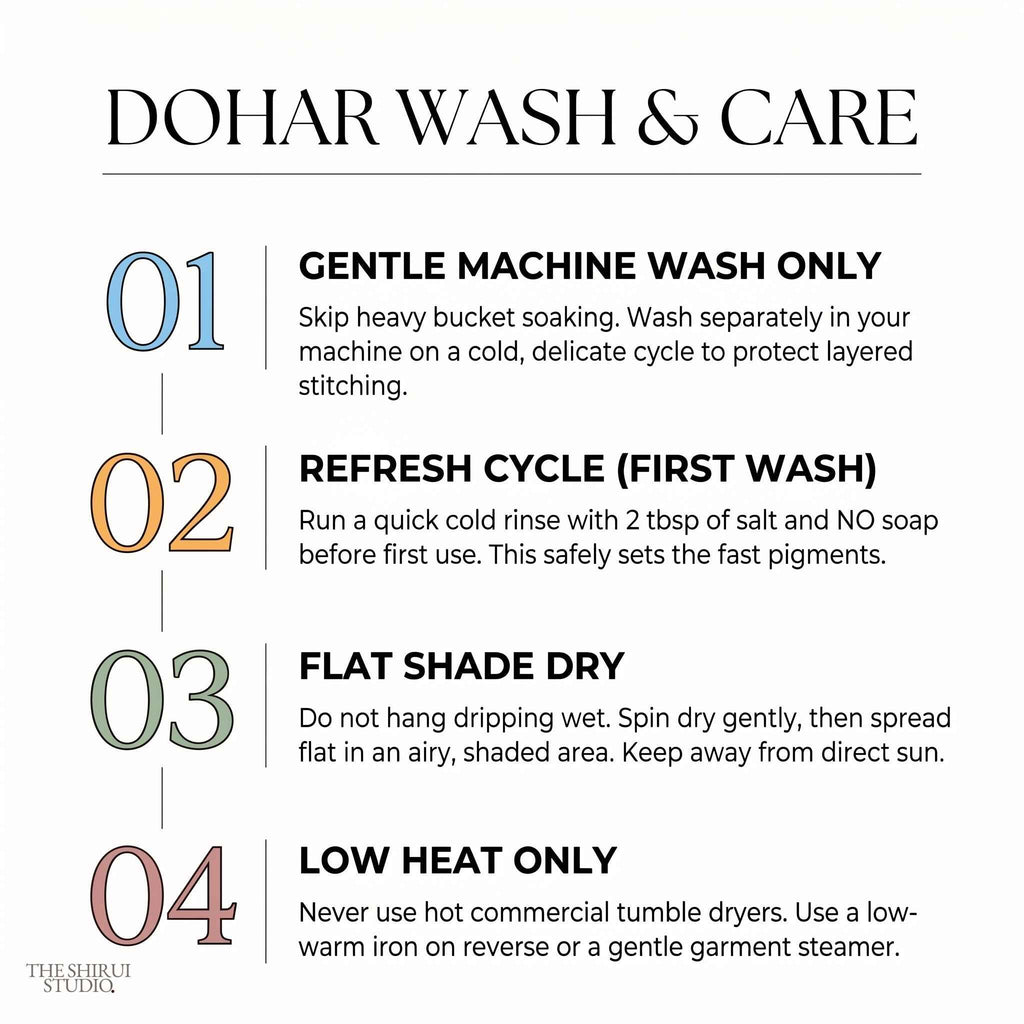 DOHAR WASH & CARE

01

GENTLE MACHINE WASH ONLY

Skip heavy bucket soaking. Wash separately in your machine on a cold, delicate cycle to protect layered stitching.

02

REFRESH CYCLE (FIRST WASH)

Run a quick cold rinse with 2 tbsp of salt and NO soap before first use. This safely sets the fast pigments.

03

FLAT SHADE DRY

Do not hang dripping wet. Spin dry gently, then spread flat in an airy, shaded area. Keep away from direct sun.

04

LOW HEAT ONLY

Never use hot commercial tumble dryers. Use a low-warm iron on reverse or a gentle garment steamer.

THE SHIRUI
STUDIO.